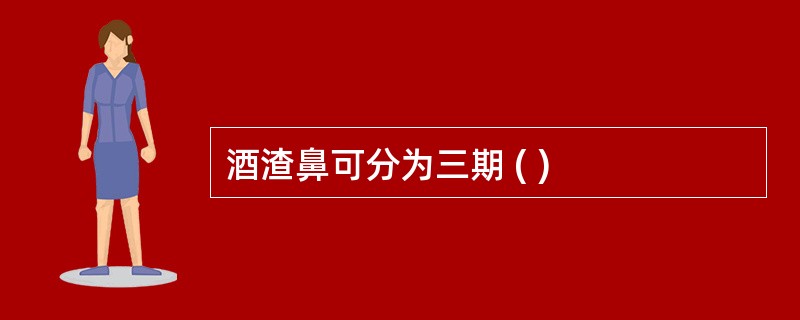 酒渣鼻可分为三期 ( )